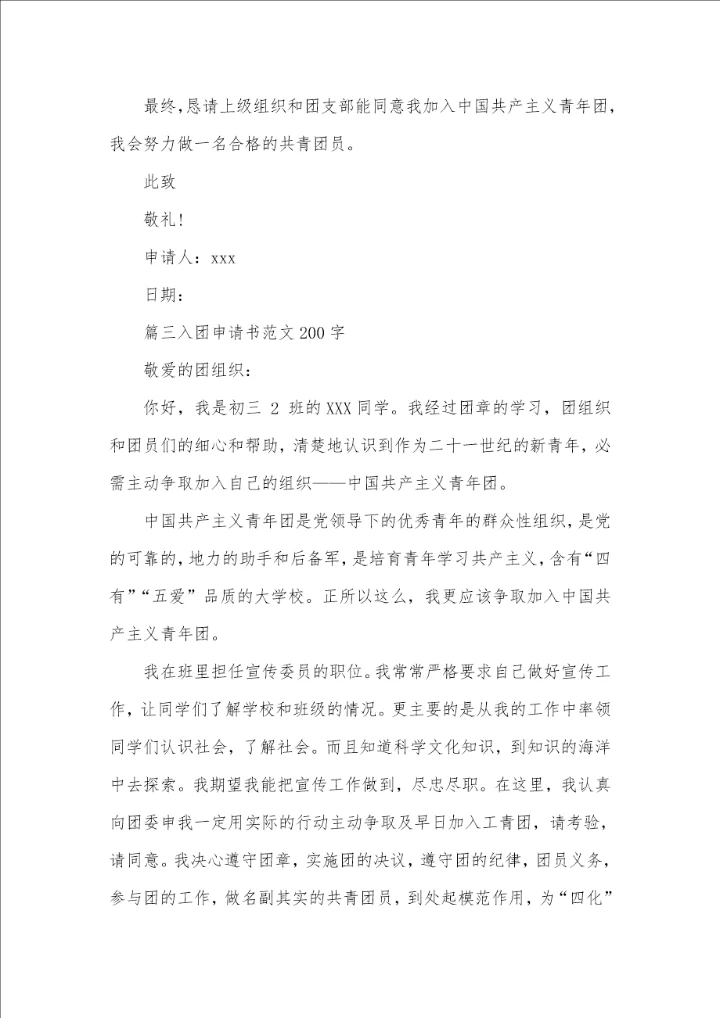 最终,恳请上级组织和团支部能同意我加入中国共产主义青年团,我会努力做一名合格的共青团员。

此致

敬礼!

申请人:xxx

日期:

篇三入团申请书范文200字

敬爱的团组织:

你好,我是初三 2 班的XXX同学。我经过团章的学习,团组织和团员们的细心和帮助,清楚地认识到作为二十一世纪的新青年,必需主动争取加入自己的组织——中国共产主义青年团。

中国共产主义青年团是党领导下的优秀青年的群众性组织,是党的可靠的,地力的助手和后备军,是培育青年学习共产主义,含有“四有”“五爱”品质的大学校。正所以这么,我更应该争取加入中国共产主义青年团。

我在班里担任宣传委员的职位。我常常严格要求自己做好宣传工作,让同学们了解学校和班级的情况。更主要的是从我的工作中率领同学们认识社会,了解社会。而且知道科学文化知识,到知识的海洋中去探索。我期望我能把宣传工作做到,尽忠尽职。在这里,我认真向团委申我一定用实际的行动主动争取及早日加入工青团,请考验,请同意。我决心遵守团章,实施团的决议,遵守团的纪律,团员义务,参与团的工作,做名副其实的共青团员,到处起模范作用,为“四化”